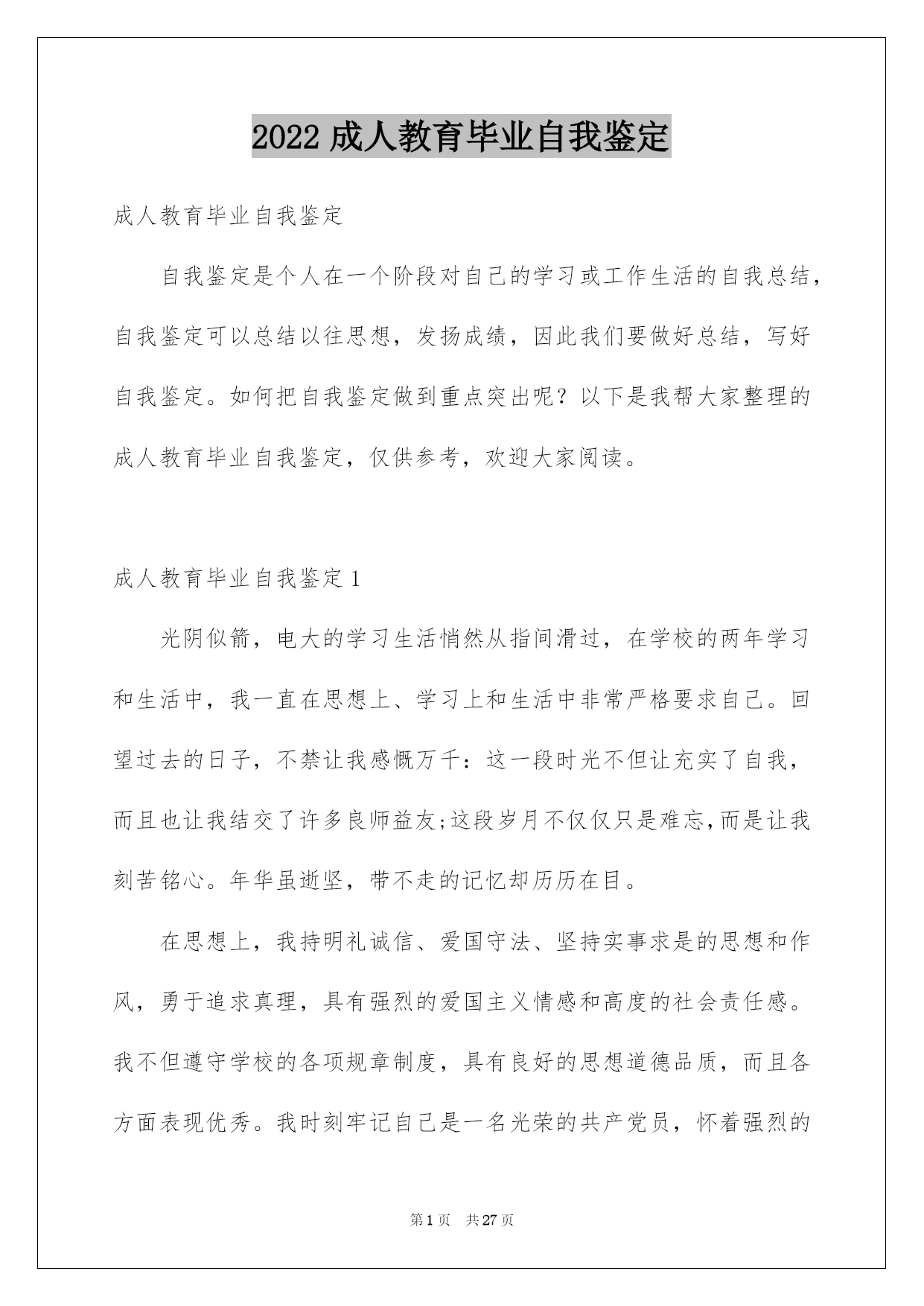 2022 成人教育毕业自我鉴定

成人教育毕业自我鉴定

自我鉴定是个人在一个阶段对自己的学习或工作生活的自我总结，自我鉴定可以总结以往思想，发扬成绩，因此我们要做好总结，写好自我鉴定。如何把自我鉴定做到重点突出呢？以下是我帮大家整理的成人教育毕业自我鉴定，仅供参考，欢迎大家阅读。

成人教育毕业自我鉴定 1

光阴似箭，电大的学习生活悄然从指间滑过，在学校的两年学习和生活中，我一直在思想上、学习上和生活中非常严格要求自己。回望过去的日子，不禁让我感慨万千：这一段时光不但让充实了自我，而且也让我结交了许多良师益友;这段岁月不仅仅只是难忘,而是让我刻苦铭心。年华虽逝坚，带不走的记忆却历历在目。

在思想上，我持明礼诚信、爱国守法、坚持实事求是的思想和作风，勇于追求真理，具有强烈的爱国主义情感和高度的社会责任感。我不但遵守学校的各项规章制度，具有良好的思想道德品质，而且各方面表现优秀。我时刻牢记自己是一名光荣的共产党员，怀着强烈的

第 1 页　共 27 页